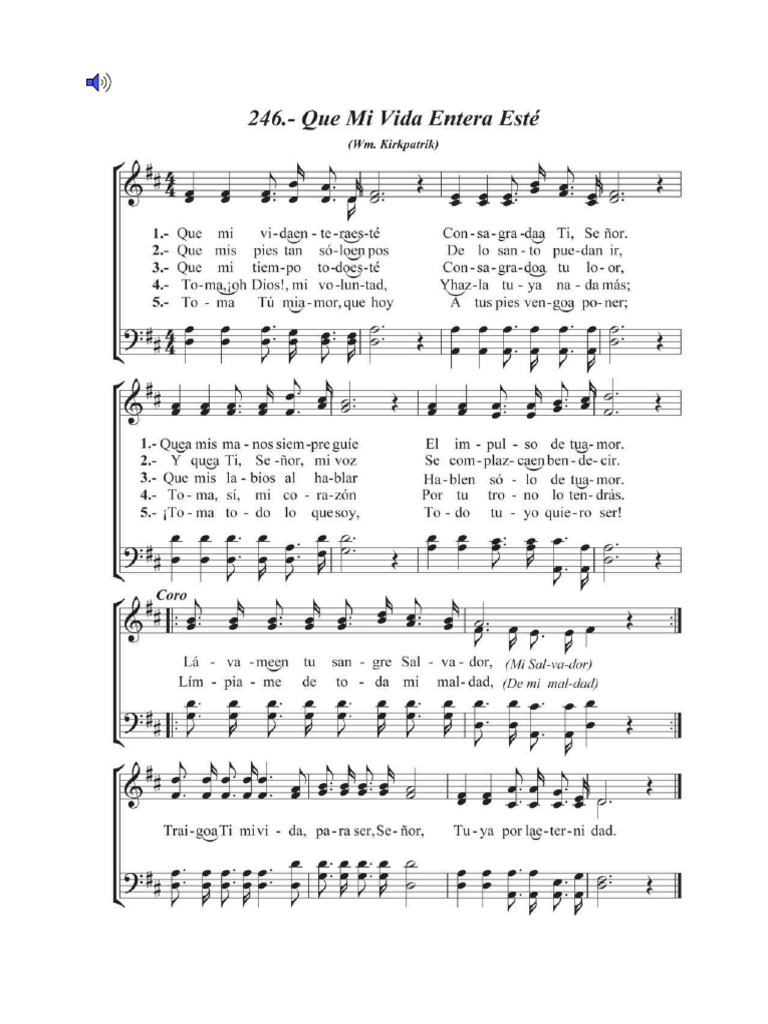 246.- Que Mi Vida Entera Esté

(Wm. Kirkpatrik)

1.- Que mi vi-daen-te-raes-té Con-sa-gra-daa Ti, Se ñor.
2.- Que mis pies tan só-loen pos De lo san-to pue-dan ir,
3.- Que mi tiem-po to-does-té Con-sa-gra-doa tu lo-or,
4.- To-ma,¡oh Dios!, mi vo-lun-tad, Yhaz-la tu-ya na-da más;
5.- To-ma Tú mia-mor, que hoy A tus pies ven-goa po-ner;

1.- Quea mis ma-nos siem-pre guíe El im-pul-so de tua-mor.
2.- Y quea Ti, Se-ñor, mi voz Se com-plaz-caen ben-de-cir.
3.- Que mis la-bios al ha-blar Ha-blen só-lo de tua-mor.
4.- To-ma, sí, mi co-ra-zón Por tu tro-no lo ten-drás.
5.- ¡To-ma to-do lo que soy, To-do tu-yo quie-ro ser!

Coro

Lá-va-meen tu san-gre Sal-va-dor, (Mi Sal-va-dor)
Lím-pia-me de to-da mi mal-dad, (De mi mal-dad)

Trai-goa Ti mi vi-da, pa-ra ser, Se-ñor, Tu-ya por lae-ter-ni dad.